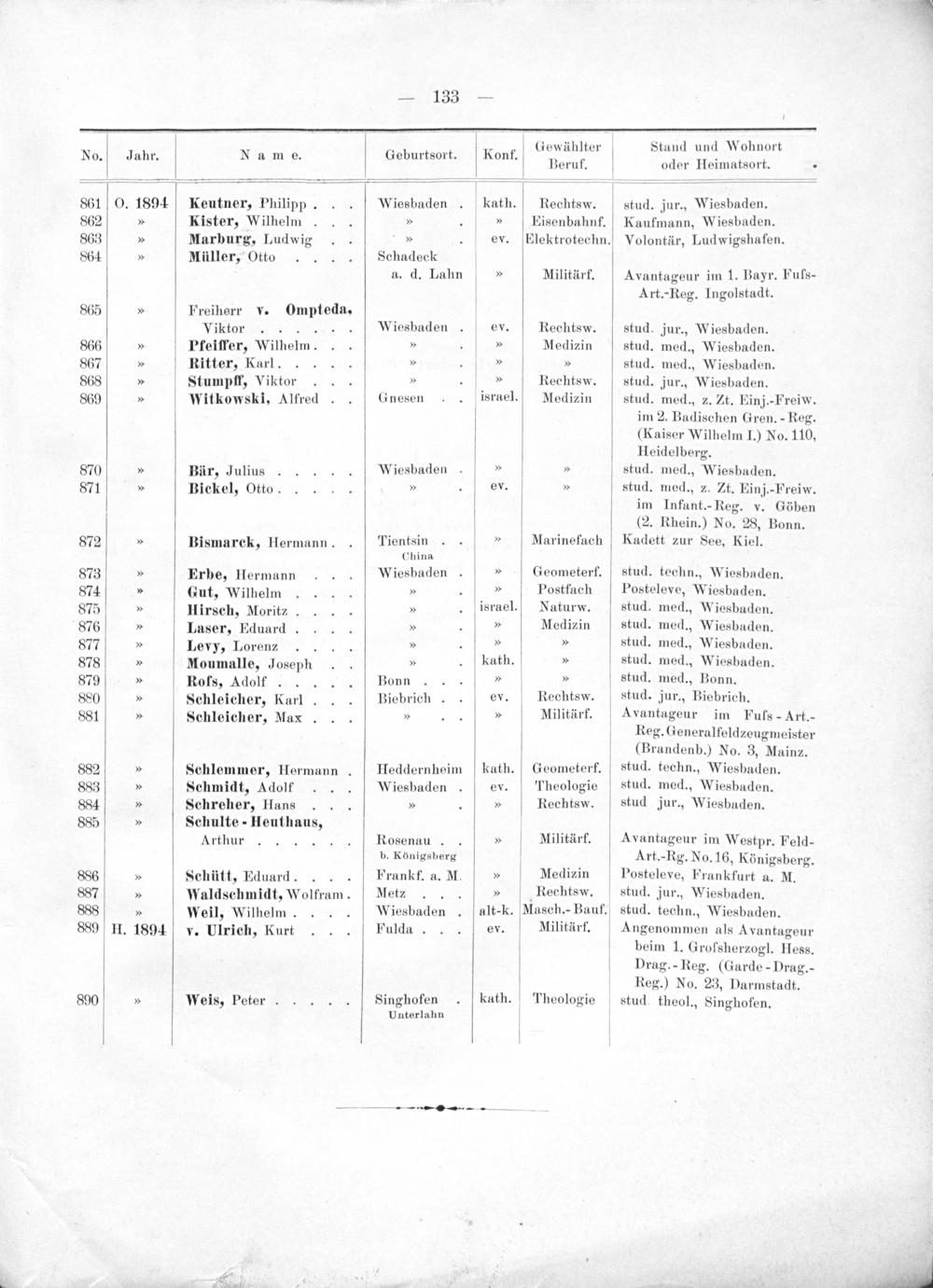 — 133 —

| No. | Jahr. | Name. | Geburtsort. | Konf. | Gewählter Beruf. | Stand und Wohnort oder Heimatsort. |
|---|---|---|---|---|---|---|
| 861 | O. 1894 | Keutner, Philipp . . . | Wiesbaden . | kath. | Rechtsw. | stud. jur., Wiesbaden. |
| 862 | » | Kister, Wilhelm . . . | » . | » | Eisenbahnf. | Kaufmann, Wiesbaden. |
| 863 | » | Marburg, Ludwig . . | » . | ev. | Elektrotechn. | Volontär, Ludwigshafen. |
| 864 | » | Müller, Otto . . . . | Schadeck a. d. Lahn | » | Militärf. | Avantageur im 1. Bayr. Fufs-Art.-Reg. Ingolstadt. |
| 865 | » | Freiherr v. Ompteda, Viktor . . . . . . | Wiesbaden . | ev. | Rechtsw. | stud. jur., Wiesbaden. |
| 866 | » | Pfeiffer, Wilhelm . . . | » . | » | Medizin | stud. med., Wiesbaden. |
| 867 | » | Ritter, Karl . . . . . | » . | » | » | stud. med., Wiesbaden. |
| 868 | » | Stumpff, Viktor . . . | » . | » | Rechtsw. | stud. jur., Wiesbaden. |
| 869 | » | Witkowski, Alfred . . | Gnesen . . | israel. | Medizin | stud. med., z. Zt. Einj.-Freiw. im 2. Badischen Gren.-Reg. (Kaiser Wilhelm I.) No. 110, Heidelberg. |
| 870 | » | Bär, Julius . . . . . | Wiesbaden . | » | » | stud. med., Wiesbaden. |
| 871 | » | Bickel, Otto . . . . . | » . | ev. | » | stud. med., z. Zt. Einj.-Freiw. im Infant.-Reg. v. Göben (2. Rhein.) No. 28, Bonn. |
| 872 | » | Bismarck, Hermann . . | Tientsin . . China | » | Marinefach | Kadett zur See, Kiel. |
| 873 | » | Erbe, Hermann . . . | Wiesbaden . | » | Geometerf. | stud. techn., Wiesbaden. |
| 874 | » | Gut, Wilhelm . . . . | » . | » | Postfach | Posteleve, Wiesbaden. |
| 875 | » | Hirsch, Moritz . . . . | » . | israel. | Naturw. | stud. med., Wiesbaden. |
| 876 | » | Laser, Eduard . . . . | » . | » | Medizin | stud. med., Wiesbaden. |
| 877 | » | Levy, Lorenz . . . . | » . | » | » | stud. med., Wiesbaden. |
| 878 | » | Moumalle, Joseph . . | » . | kath. | » | stud. med., Wiesbaden. |
| 879 | » | Rofs, Adolf . . . . . | Bonn . . . | » | » | stud. med., Bonn. |
| 880 | » | Schleicher, Karl . . . | Biebrich . . | ev. | Rechtsw. | stud. jur., Biebrich. |
| 881 | » | Schleicher, Max . . . | » . . | » | Militärf. | Avantageur im Fufs-Art.-Reg. Generalfeldzeugmeister (Brandenb.) No. 3, Mainz. |
| 882 | » | Schlemmer, Hermann . | Heddernheim | kath. | Geometerf. | stud. techn., Wiesbaden. |
| 883 | » | Schmidt, Adolf . . . | Wiesbaden . | ev. | Theologie | stud. med., Wiesbaden. |
| 884 | » | Schreher, Hans . . . | » . | » | Rechtsw. | stud jur., Wiesbaden. |
| 885 | » | Schulte-Heuthaus, Arthur . . . . . . | Rosenau . . b. Königsberg | » | Militärf. | Avantageur im Westpr. Feld-Art.-Rg. No. 16, Königsberg. |
| 886 | » | Schütt, Eduard . . . . | Frankf. a. M. | » | Medizin | Posteleve, Frankfurt a. M. |
| 887 | » | Waldschmidt, Wolfram . | Metz . . . | » | Rechtsw. | stud. jur., Wiesbaden. |
| 888 | » | Weil, Wilhelm . . . . | Wiesbaden . | alt-k. | Masch.-Bauf. | stud. techn., Wiesbaden. |
| 889 | H. 1894 | v. Ulrich, Kurt . . . | Fulda . . . | ev. | Militärf. | Angenommen als Avantageur beim 1. Grofsherzogl. Hess. Drag.-Reg. (Garde-Drag.-Reg.) No. 23, Darmstadt. |
| 890 | » | Weis, Peter . . . . . | Singhofen . Unterlahn | kath. | Theologie | stud theol., Singhofen. |